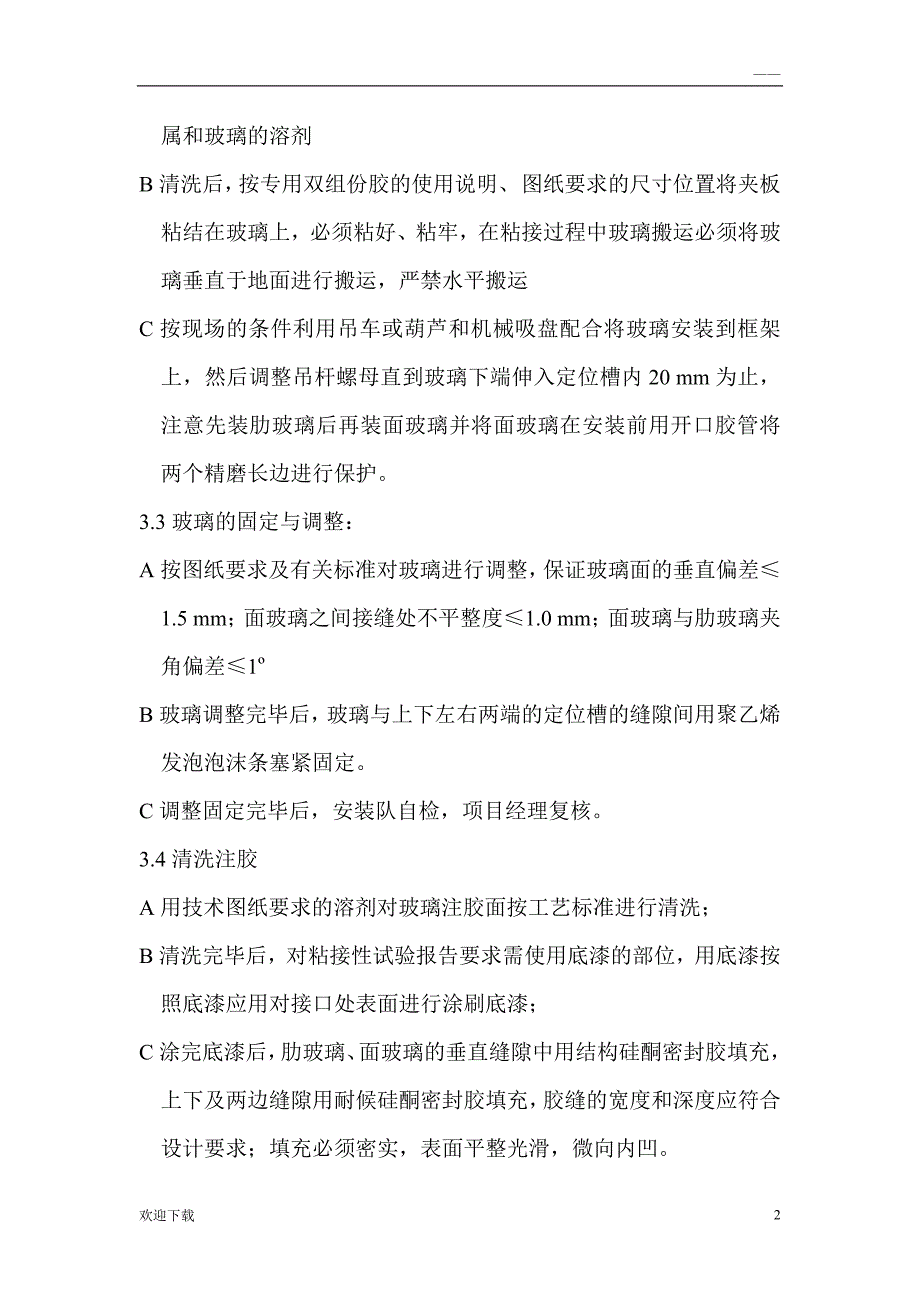 ——

属和玻璃的溶剂

B 清洗后，按专用双组份胶的使用说明、图纸要求的尺寸位置将夹板粘结在玻璃上，必须粘好、粘牢，在粘接过程中玻璃搬运必须将玻璃垂直于地面进行搬运，严禁水平搬运

C 按现场的条件利用吊车或葫芦和机械吸盘配合将玻璃安装到框架上，然后调整吊杆螺母直到玻璃下端伸入定位槽内 20 mm 为止，注意先装肋玻璃后再装面玻璃并将面玻璃在安装前用开口胶管将两个精磨长边进行保护。

3.3 玻璃的固定与调整：

A 按图纸要求及有关标准对玻璃进行调整，保证玻璃面的垂直偏差≤1.5 mm；面玻璃之间接缝处不平整度≤1.0 mm；面玻璃与肋玻璃夹角偏差≤1º

B 玻璃调整完毕后，玻璃与上下左右两端的定位槽的缝隙间用聚乙烯发泡泡沫条塞紧固定。

C 调整固定完毕后，安装队自检，项目经理复核。

3.4 清洗注胶

A 用技术图纸要求的溶剂对玻璃注胶面按工艺标准进行清洗；

B 清洗完毕后，对粘接性试验报告要求需使用底漆的部位，用底漆按照底漆应用对接口处表面进行涂刷底漆；

C 涂完底漆后，肋玻璃、面玻璃的垂直缝隙中用结构硅酮密封胶填充，上下及两边缝隙用耐候硅酮密封胶填充，胶缝的宽度和深度应符合设计要求；填充必须密实，表面平整光滑，微向内凹。

欢迎下载

2